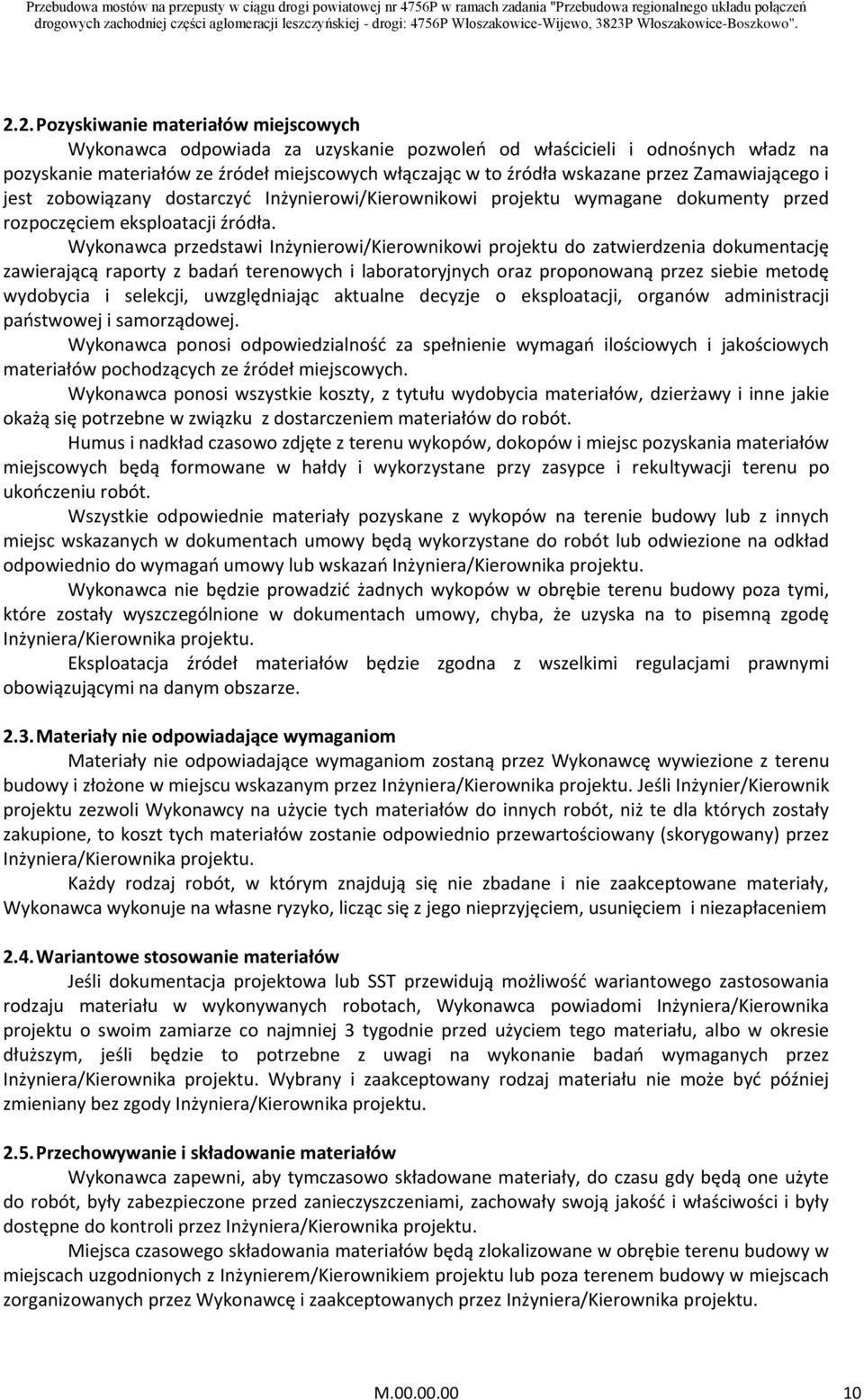 Przebudowa mostów na przepusty w ciągu drogi powiatowej nr 4756P w ramach zadania "Przebudowa regionalnego układu połączeń drogowych zachodniej części aglomeracji leszczyńskiej - drogi: 4756P Włoszakowice-Wijewo, 3823P Włoszakowice-Boszkowo".

2.2. Pozyskiwanie materiałów miejscowych

Wykonawca odpowiada za uzyskanie pozwoleń od właścicieli i odnośnych władz na pozyskanie materiałów ze źródeł miejscowych włączając w to źródła wskazane przez Zamawiającego i jest zobowiązany dostarczyć Inżynierowi/Kierownikowi projektu wymagane dokumenty przed rozpoczęciem eksploatacji źródła.

Wykonawca przedstawi Inżynierowi/Kierownikowi projektu do zatwierdzenia dokumentację zawierającą raporty z badań terenowych i laboratoryjnych oraz proponowaną przez siebie metodę wydobycia i selekcji, uwzględniając aktualne decyzje o eksploatacji, organów administracji państwowej i samorządowej.

Wykonawca ponosi odpowiedzialność za spełnienie wymagań ilościowych i jakościowych materiałów pochodzących ze źródeł miejscowych.

Wykonawca ponosi wszystkie koszty, z tytułu wydobycia materiałów, dzierżawy i inne jakie okażą się potrzebne w związku z dostarczeniem materiałów do robót.

Humus i nadkład czasowo zdjęte z terenu wykopów, dokopów i miejsc pozyskania materiałów miejscowych będą formowane w hałdy i wykorzystane przy zasypce i rekultywacji terenu po ukończeniu robót.

Wszystkie odpowiednie materiały pozyskane z wykopów na terenie budowy lub z innych miejsc wskazanych w dokumentach umowy będą wykorzystane do robót lub odwiezione na odkład odpowiednio do wymagań umowy lub wskazań Inżyniera/Kierownika projektu.

Wykonawca nie będzie prowadzić żadnych wykopów w obrębie terenu budowy poza tymi, które zostały wyszczególnione w dokumentach umowy, chyba, że uzyska na to pisemną zgodę Inżyniera/Kierownika projektu.

Eksploatacja źródeł materiałów będzie zgodna z wszelkimi regulacjami prawnymi obowiązującymi na danym obszarze.

2.3. Materiały nie odpowiadające wymaganiom

Materiały nie odpowiadające wymaganiom zostaną przez Wykonawcę wywiezione z terenu budowy i złożone w miejscu wskazanym przez Inżyniera/Kierownika projektu. Jeśli Inżynier/Kierownik projektu zezwoli Wykonawcy na użycie tych materiałów do innych robót, niż te dla których zostały zakupione, to koszt tych materiałów zostanie odpowiednio przewartościowany (skorygowany) przez Inżyniera/Kierownika projektu.

Każdy rodzaj robót, w którym znajdują się nie zbadane i nie zaakceptowane materiały, Wykonawca wykonuje na własne ryzyko, licząc się z jego nieprzyjęciem, usunięciem i niezapłaceniem

2.4. Wariantowe stosowanie materiałów

Jeśli dokumentacja projektowa lub SST przewidują możliwość wariantowego zastosowania rodzaju materiału w wykonywanych robotach, Wykonawca powiadomi Inżyniera/Kierownika projektu o swoim zamiarze co najmniej 3 tygodnie przed użyciem tego materiału, albo w okresie dłuższym, jeśli będzie to potrzebne z uwagi na wykonanie badań wymaganych przez Inżyniera/Kierownika projektu. Wybrany i zaakceptowany rodzaj materiału nie może być później zmieniany bez zgody Inżyniera/Kierownika projektu.

2.5. Przechowywanie i składowanie materiałów

Wykonawca zapewni, aby tymczasowo składowane materiały, do czasu gdy będą one użyte do robót, były zabezpieczone przed zanieczyszczeniami, zachowały swoją jakość i właściwości i były dostępne do kontroli przez Inżyniera/Kierownika projektu.

Miejsca czasowego składowania materiałów będą zlokalizowane w obrębie terenu budowy w miejscach uzgodnionych z Inżynierem/Kierownikiem projektu lub poza terenem budowy w miejscach zorganizowanych przez Wykonawcę i zaakceptowanych przez Inżyniera/Kierownika projektu.

M.00.00.00 10